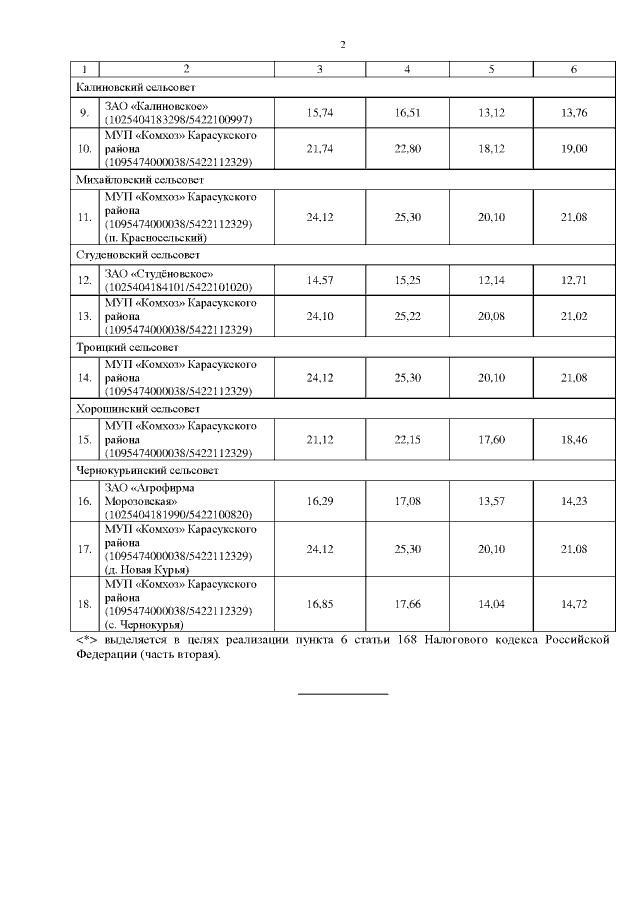 2

| 1 | 2 | 3 | 4 | 5 | 6 |
|---|---|---|---|---|---|
| Калиновский сельсовет | | | | | |
| 9. | ЗАО «Калиновское» (1025404183298/5422100997) | 15,74 | 16,51 | 13,12 | 13,76 |
| 10. | МУП «Комхоз» Карасукского района (1095474000038/5422112329) | 21,74 | 22,80 | 18,12 | 19,00 |
| Михайловский сельсовет | | | | | |
| 11. | МУП «Комхоз» Карасукского района (1095474000038/5422112329) (п. Красносельский) | 24,12 | 25,30 | 20,10 | 21,08 |
| Студеновский сельсовет | | | | | |
| 12. | ЗАО «Студёновское» (1025404184101/5422101020) | 14,57 | 15,25 | 12,14 | 12,71 |
| 13. | МУП «Комхоз» Карасукского района (1095474000038/5422112329) | 24,10 | 25,22 | 20,08 | 21,02 |
| Троицкий сельсовет | | | | | |
| 14. | МУП «Комхоз» Карасукского района (1095474000038/5422112329) | 24,12 | 25,30 | 20,10 | 21,08 |
| Хорошинский сельсовет | | | | | |
| 15. | МУП «Комхоз» Карасукского района (1095474000038/5422112329) | 21,12 | 22,15 | 17,60 | 18,46 |
| Чернокурьинский сельсовет | | | | | |
| 16. | ЗАО «Агрофирма Морозовская» (1025404181990/5422100820) | 16,29 | 17,08 | 13,57 | 14,23 |
| 17. | МУП «Комхоз» Карасукского района (1095474000038/5422112329) (д. Новая Курья) | 24,12 | 25,30 | 20,10 | 21,08 |
| 18. | МУП «Комхоз» Карасукского района (1095474000038/5422112329) (с. Чернокурья) | 16,85 | 17,66 | 14,04 | 14,72 |

<*> выделяется в целях реализации пункта 6 статьи 168 Налогового кодекса Российской Федерации (часть вторая).